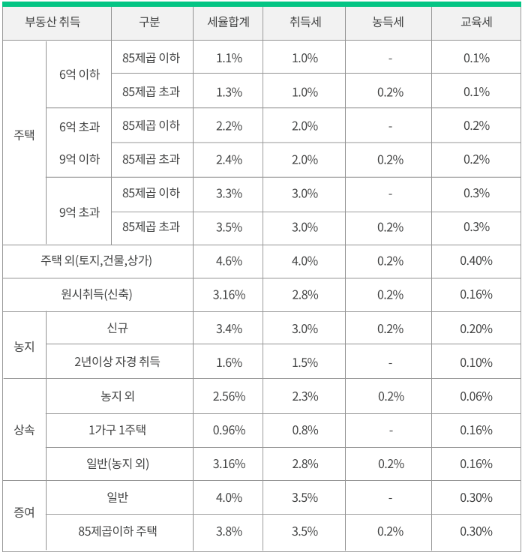 | 부동산 취득 | | 구분 | 세율합계 | 취득세 | 농득세 | 교육세 |
|---|---|---|---|---|---|---|
| 주택 | 6억 이하 | 85제곱 이하 | 1.1% | 1.0% | - | 0.1% |
| | | 85제곱 초과 | 1.3% | 1.0% | 0.2% | 0.1% |
| | 6억 초과 9억 이하 | 85제곱 이하 | 2.2% | 2.0% | - | 0.2% |
| | | 85제곱 초과 | 2.4% | 2.0% | 0.2% | 0.2% |
| | 9억 초과 | 85제곱 이하 | 3.3% | 3.0% | - | 0.3% |
| | | 85제곱 초과 | 3.5% | 3.0% | 0.2% | 0.3% |
| 주택 외(토지,건물,상가) | | | 4.6% | 4.0% | 0.2% | 0.40% |
| 원시취득(신축) | | | 3.16% | 2.8% | 0.2% | 0.16% |
| 농지 | 신규 | | 3.4% | 3.0% | 0.2% | 0.20% |
| | 2년이상 자경 취득 | | 1.6% | 1.5% | - | 0.10% |
| 상속 | 농지 외 | | 2.56% | 2.3% | 0.2% | 0.06% |
| | 1가구 1주택 | | 0.96% | 0.8% | - | 0.16% |
| | 일반(농지 외) | | 3.16% | 2.8% | 0.2% | 0.16% |
| 증여 | 일반 | | 4.0% | 3.5% | - | 0.30% |
| | 85제곱이하 주택 | | 3.8% | 3.5% | 0.2% | 0.30% |